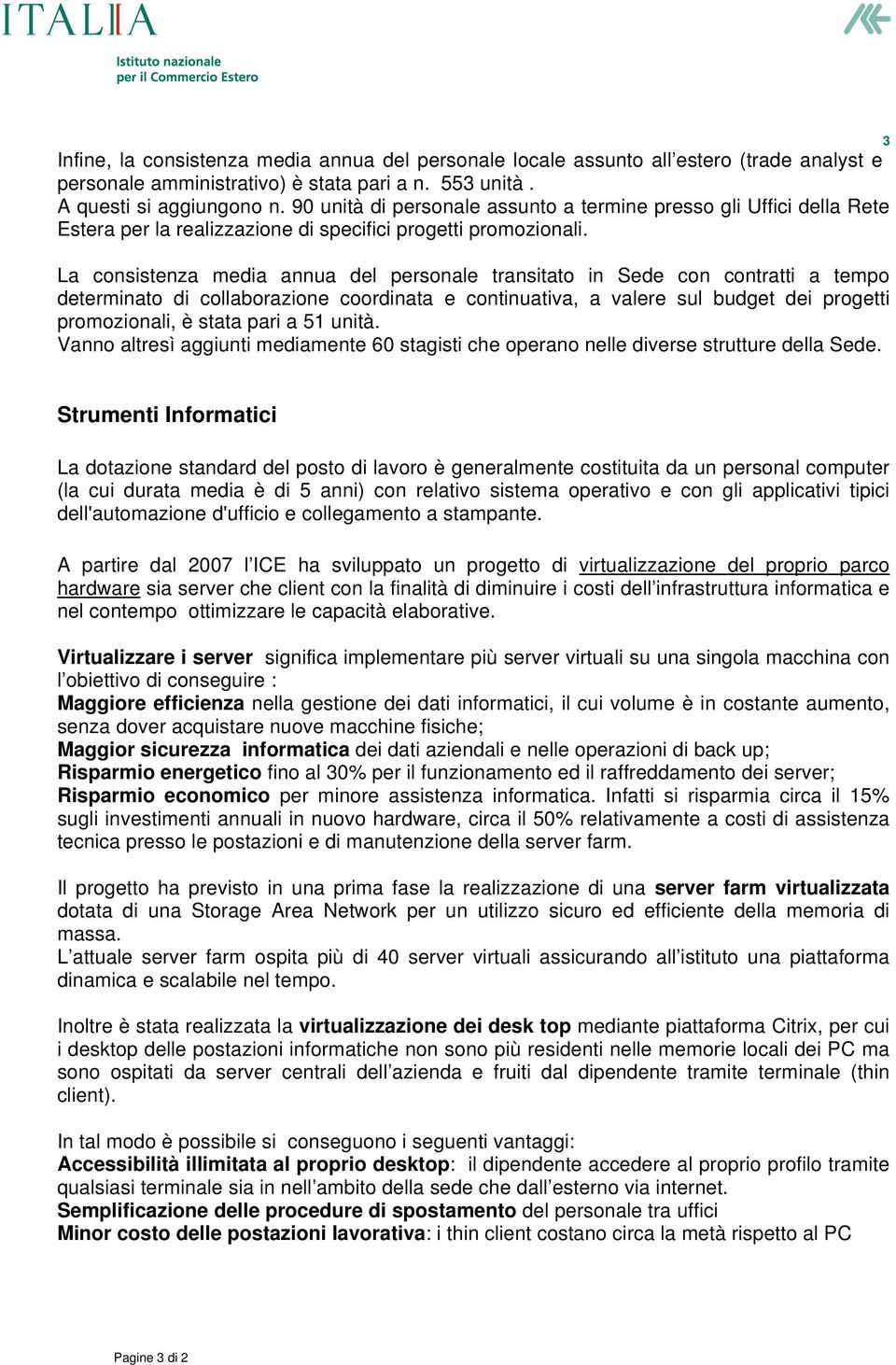 ITALIA

Istituto nazionale per il Commercio Estero

3

Infine, la consistenza media annua del personale locale assunto all’estero (trade analyst e personale amministrativo) è stata pari a n. 553 unità .
A questi si aggiungono n. 90 unità di personale assunto a termine presso gli Uffici della Rete Estera per la realizzazione di specifici progetti promozionali.

La consistenza media annua del personale transitato in Sede con contratti a tempo determinato di collaborazione coordinata e continuativa, a valere sul budget dei progetti promozionali, è stata pari a 51 unità.
Vanno altresì aggiunti mediamente 60 stagisti che operano nelle diverse strutture della Sede.

Strumenti Informatici

La dotazione standard del posto di lavoro è generalmente costituita da un personal computer (la cui durata media è di 5 anni) con relativo sistema operativo e con gli applicativi tipici dell'automazione d'ufficio e collegamento a stampante.

A partire dal 2007 l’ICE ha sviluppato un progetto di virtualizzazione del proprio parco hardware sia server che client con la finalità di diminuire i costi dell’infrastruttura informatica e nel contempo ottimizzare le capacità elaborative.

Virtualizzare i server significa implementare più server virtuali su una singola macchina con l’obiettivo di conseguire :
Maggiore efficienza nella gestione dei dati informatici, il cui volume è in costante aumento, senza dover acquistare nuove macchine fisiche;
Maggior sicurezza informatica dei dati aziendali e nelle operazioni di back up;
Risparmio energetico fino al 30% per il funzionamento ed il raffreddamento dei server;
Risparmio economico per minore assistenza informatica. Infatti si risparmia circa il 15% sugli investimenti annuali in nuovo hardware, circa il 50% relativamente a costi di assistenza tecnica presso le postazioni e di manutenzione della server farm.

Il progetto ha previsto in una prima fase la realizzazione di una server farm virtualizzata dotata di una Storage Area Network per un utilizzo sicuro ed efficiente della memoria di massa.
L’attuale server farm ospita più di 40 server virtuali assicurando all’istituto una piattaforma dinamica e scalabile nel tempo.

Inoltre è stata realizzata la virtualizzazione dei desk top mediante piattaforma Citrix, per cui i desktop delle postazioni informatiche non sono più residenti nelle memorie locali dei PC ma sono ospitati da server centrali dell’azienda e fruiti dal dipendente tramite terminale (thin client).

In tal modo è possibile si conseguono i seguenti vantaggi:
Accessibilità illimitata al proprio desktop: il dipendente accedere al proprio profilo tramite qualsiasi terminale sia in nell’ambito della sede che dall’esterno via internet.
Semplificazione delle procedure di spostamento del personale tra uffici
Minor costo delle postazioni lavorativa: i thin client costano circa la metà rispetto al PC

Pagine 3 di 2